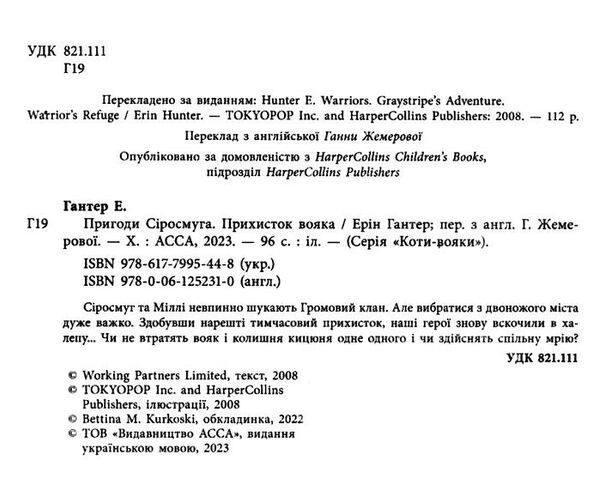 УДК 821.111
Г19

Перекладено за виданням: Hunter E. Warriors. Graystripe's Adventure. Warrior's Refuge / Erin Hunter. — TOKYOPOP Inc. and HarperCollins Publishers: 2008. — 112 p.

Переклад з англійської Ганни Жемерової

Опубліковано за домовленістю з HarperCollins Children's Books, підрозділ HarperCollins Publishers

Гантер Е.

Г19 Пригоди Сіросмуга. Прихисток вояка / Ерін Гантер; пер. з англ. Г. Жемерової. — Х. : АССА, 2023. — 96 с. : іл. — (Серія «Коти-вояки»).

ISBN 978-617-7995-44-8 (укр.)
ISBN 978-0-06-125231-0 (англ.)

Сіросмут та Міллі невпинно шукають Громовий клан. Але вибратися з двоножого міста дуже важко. Здобувши нарешті тимчасовий прихисток, наші герої знову вскочили в халепу... Чи не втратять вояк і колишня кицюня одне одного і чи здійснять спільну мрію?

УДК 821.111

© Working Partners Limited, текст, 2008
© TOKYOPOP Inc. and HarperCollins Publishers, ілюстрації, 2008
© Bettina M. Kurkoski, обкладинка, 2022
© ТОВ «Видавництво АССА», видання українською мовою, 2023